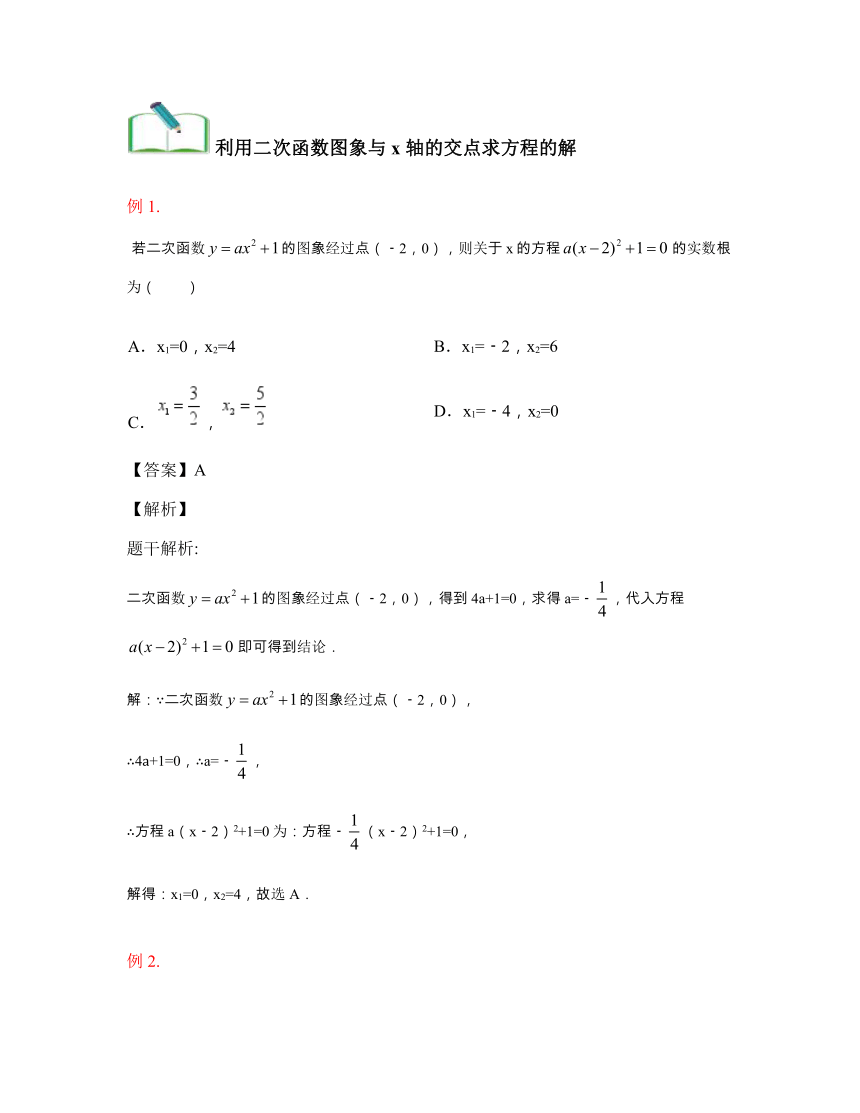 利用二次函数图象与 x 轴的交点求方程的解

例 1.

若二次函数 $y=ax^2+1$ 的图象经过点（﹣2，0），则关于 x 的方程 $a(x-2)^2+1=0$ 的实数根为（　　）

A．$x_1=0$，$x_2=4$

B．$x_1=﹣2$，$x_2=6$

C．$x_1=\frac{3}{2}$，$x_2=\frac{5}{2}$

D．$x_1=﹣4$，$x_2=0$

【答案】A

【解析】

题干解析:

二次函数 $y=ax^2+1$ 的图象经过点（﹣2，0），得到 4a+1=0，求得 a=﹣$\frac{1}{4}$，代入方程 $a(x-2)^2+1=0$ 即可得到结论．

解：∵二次函数 $y=ax^2+1$ 的图象经过点（﹣2，0），

∴4a+1=0，∴a=﹣$\frac{1}{4}$，

∴方程 a（x﹣2）$^2$+1=0 为：方程﹣$\frac{1}{4}$（x﹣2）$^2$+1=0，

解得：$x_1=0$，$x_2=4$，故选 A．

例 2.